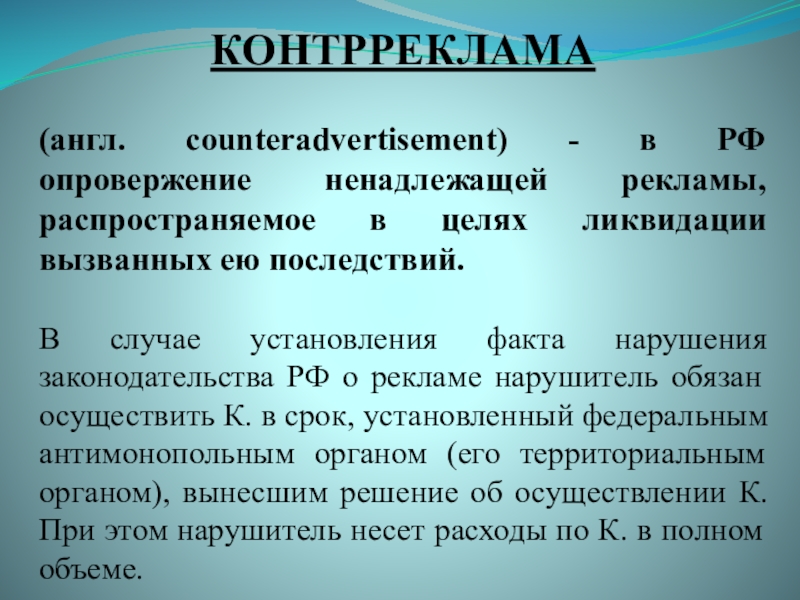 КОНТРРЕКЛАМА

(англ. counteradvertisement) - в РФ опровержение ненадлежащей рекламы, распространяемое в целях ликвидации вызванных ею последствий.

В случае установления факта нарушения законодательства РФ о рекламе нарушитель обязан осуществить К. в срок, установленный федеральным антимонопольным органом (его территориальным органом), вынесшим решение об осуществлении К. При этом нарушитель несет расходы по К. в полном объеме.